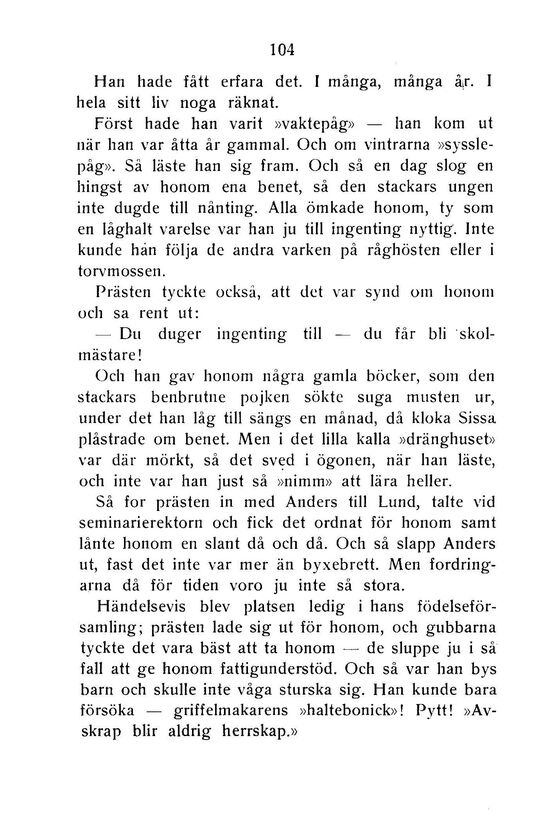 104

Han hade fått erfara det. I många, många år. I hela sitt liv noga räknat.

Först hade han varit »vaktepåg» — han kom ut när han var åtta år gammal. Och om vintrarna »sysslepåg». Så läste han sig fram. Och så en dag slog en hingst av honom ena benet, så den stackars ungen inte dugde till nånting. Alla ömkade honom, ty som en låghalt varelse var han ju till ingenting nyttig. Inte kunde han följa de andra varken på råghösten eller i torvmossen.

Prästen tyckte också, att det var synd om honom och sa rent ut:

— Du duger ingenting till — du får bli skolmästare!

Och han gav honom några gamla böcker, som den stackars benbrutne pojken sökte suga musten ur, under det han låg till sängs en månad, då kloka Sissa plåstrade om benet. Men i det lilla kalla »dränghuset» var där mörkt, så det sved i ögonen, när han läste, och inte var han just så »nimm» att lära heller.

Så for prästen in med Anders till Lund, talte vid seminarierektorn och fick det ordnat för honom samt lånte honom en slant då och då. Och så slapp Anders ut, fast det inte var mer än byxebrett. Men fordringarna då för tiden voro ju inte så stora.

Händelsevis blev platsen ledig i hans födelseförsamling; prästen lade sig ut för honom, och gubbarna tyckte det vara bäst att ta honom — de sluppe ju i så fall att ge honom fattigunderstöd. Och så var han bys barn och skulle inte våga sturska sig. Han kunde bara försöka — griffelmakarens »haltebonick»! Pytt! »Avskrap blir aldrig herrskap.»